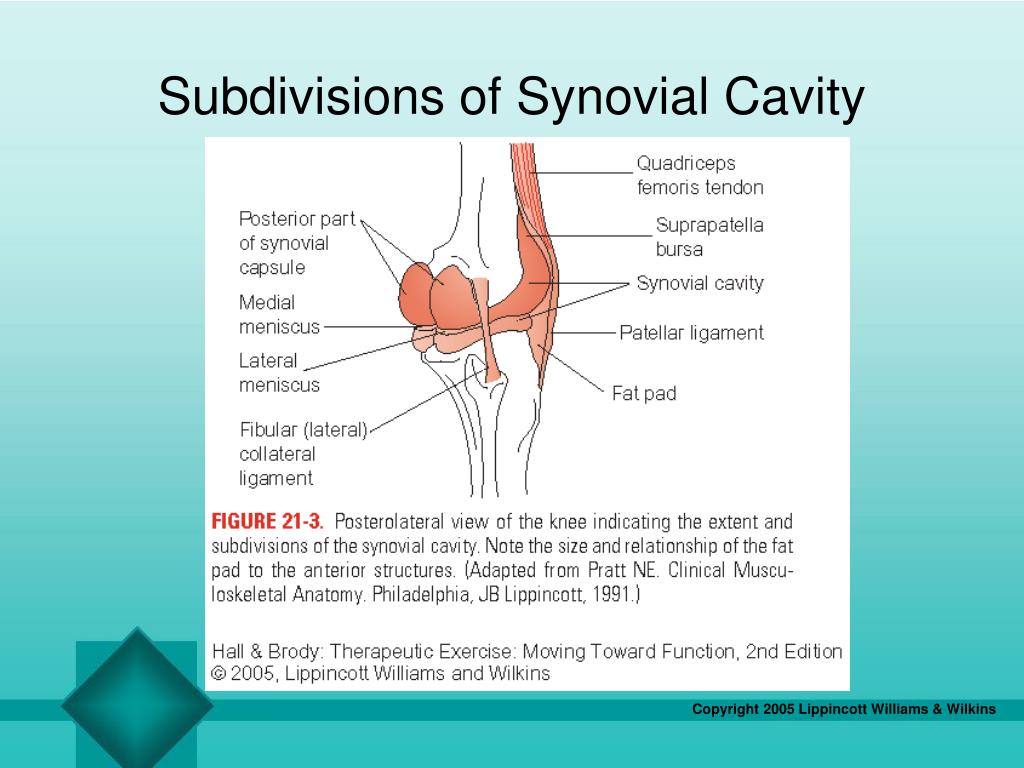 Subdivisions of Synovial Cavity

Posterior part of synovial capsule

Medial meniscus

Lateral meniscus

Fibular (lateral) collateral ligament

Quadriceps femoris tendon

Suprapatella bursa

Synovial cavity

Patellar ligament

Fat pad

FIGURE 21-3. Posterolateral view of the knee indicating the extent and subdivisions of the synovial cavity. Note the size and relationship of the fat pad to the anterior structures. (Adapted from Pratt NE. Clinical Musculoskeletal Anatomy. Philadelphia, JB Lippincott, 1991.)

Hall & Brody: Therapeutic Exercise: Moving Toward Function, 2nd Edition © 2005, Lippincott Williams and Wilkins

Copyright 2005 Lippincott Williams & Wilkins